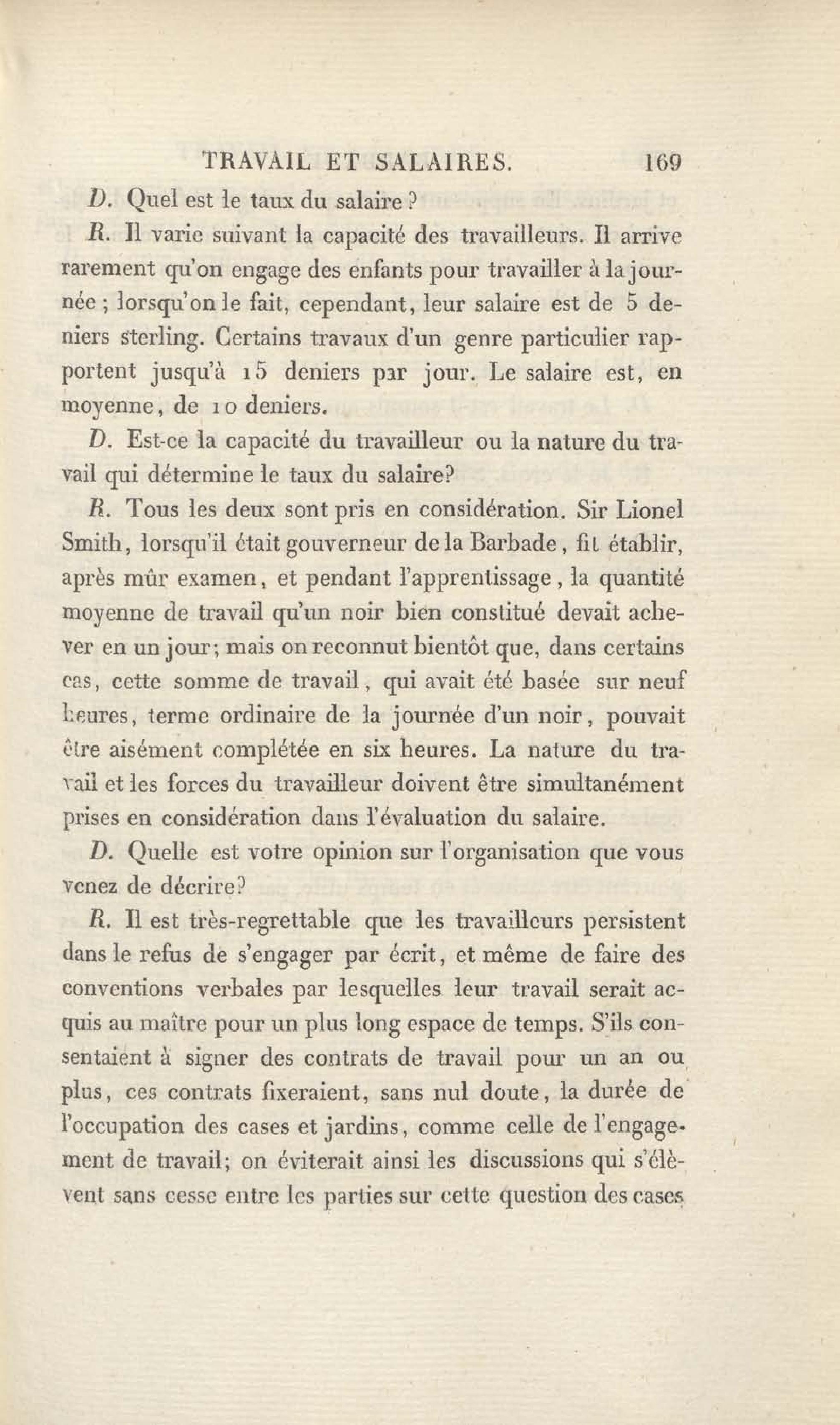 TRAVAIL ET SALAIRES. 169

D. Quel est le taux du salaire ?

R. Il varie suivant la capacité des travailleurs. Il arrive rarement qu'on engage des enfants pour travailler à la journée ; lorsqu'on le fait, cependant, leur salaire est de 5 deniers sterling. Certains travaux d'un genre particulier rapportent jusqu'à 15 deniers par jour. Le salaire est, en moyenne, de 10 deniers.

D. Est-ce la capacité du travailleur ou la nature du travail qui détermine le taux du salaire?

R. Tous les deux sont pris en considération. Sir Lionel Smith, lorsqu'il était gouverneur de la Barbade, fit établir, après mûr examen, et pendant l'apprentissage, la quantité moyenne de travail qu'un noir bien constitué devait achever en un jour; mais on reconnut bientôt que, dans certains cas, cette somme de travail, qui avait été basée sur neuf heures, terme ordinaire de la journée d'un noir, pouvait être aisément complétée en six heures. La nature du travail et les forces du travailleur doivent être simultanément prises en considération dans l'évaluation du salaire.

D. Quelle est votre opinion sur l'organisation que vous venez de décrire?

R. Il est très-regrettable que les travailleurs persistent dans le refus de s'engager par écrit, et même de faire des conventions verbales par lesquelles leur travail serait acquis au maître pour un plus long espace de temps. S'ils consentaient à signer des contrats de travail pour un an ou plus, ces contrats fixeraient, sans nul doute, la durée de l'occupation des cases et jardins, comme celle de l'engagement de travail; on éviterait ainsi les discussions qui s'élèvent sans cesse entre les parties sur cette question des cases